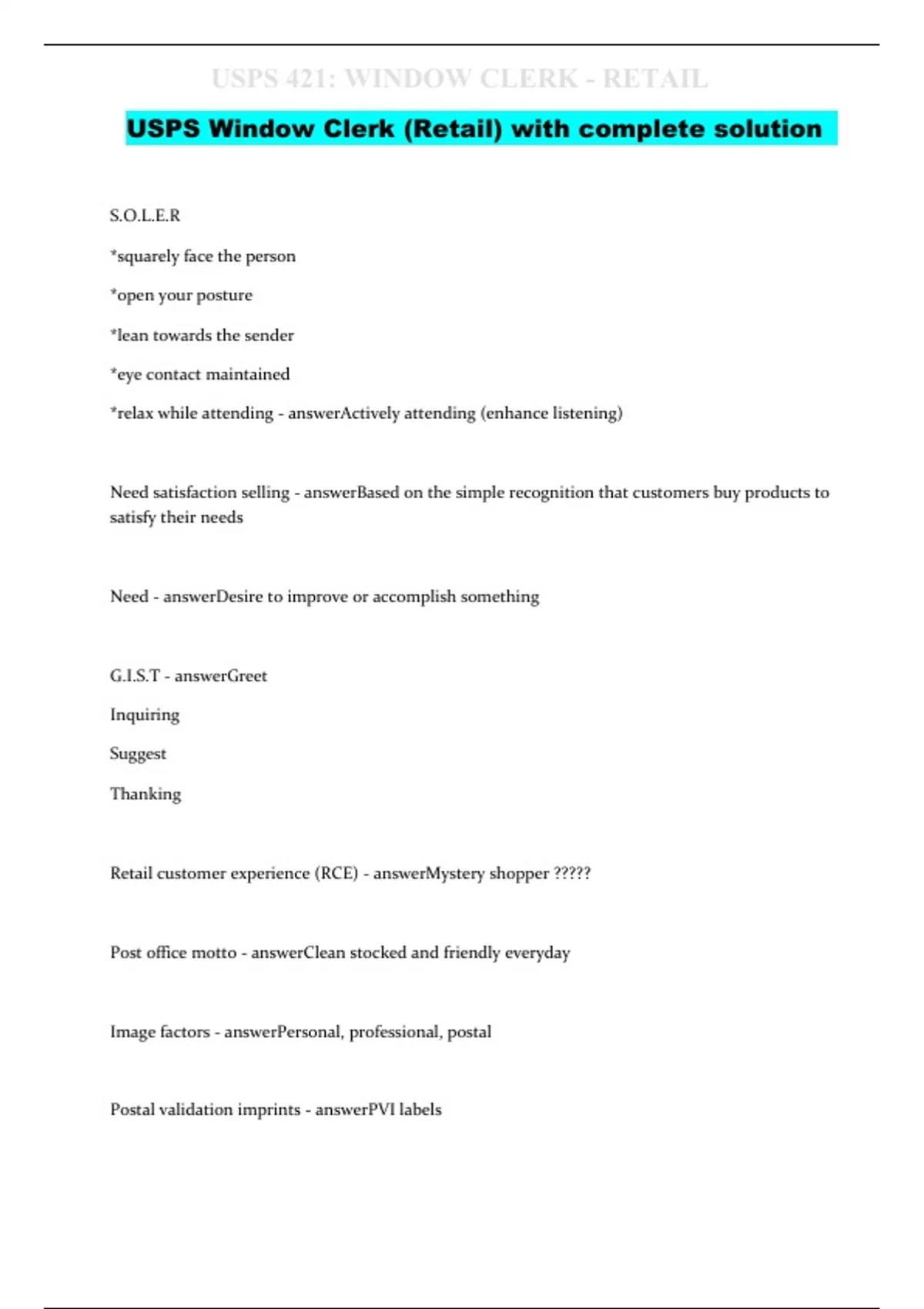 USPS 421: WINDOW CLERK - RETAIL

USPS Window Clerk (Retail) with complete solution

S.O.L.E.R

*squarely face the person

*open your posture

*lean towards the sender

*eye contact maintained

*relax while attending - answerActively attending (enhance listening)

Need satisfaction selling - answerBased on the simple recognition that customers buy products to satisfy their needs

Need - answerDesire to improve or accomplish something

G.I.S.T - answerGreet

Inquiring

Suggest

Thanking

Retail customer experience (RCE) - answerMystery shopper ?????

Post office motto - answerClean stocked and friendly everyday

Image factors - answerPersonal, professional, postal

Postal validation imprints - answerPVI labels